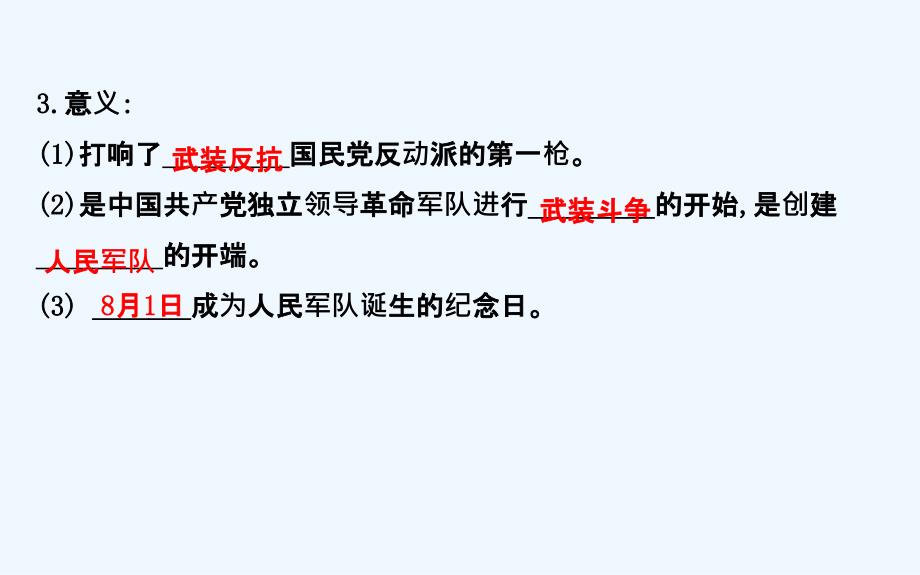 3.意义:

(1)打响了武装反抗国民党反动派的第一枪。

(2)是中国共产党独立领导革命军队进行武装斗争的开始,是创建人民军队的开端。

(3) 8月1日成为人民军队诞生的纪念日。